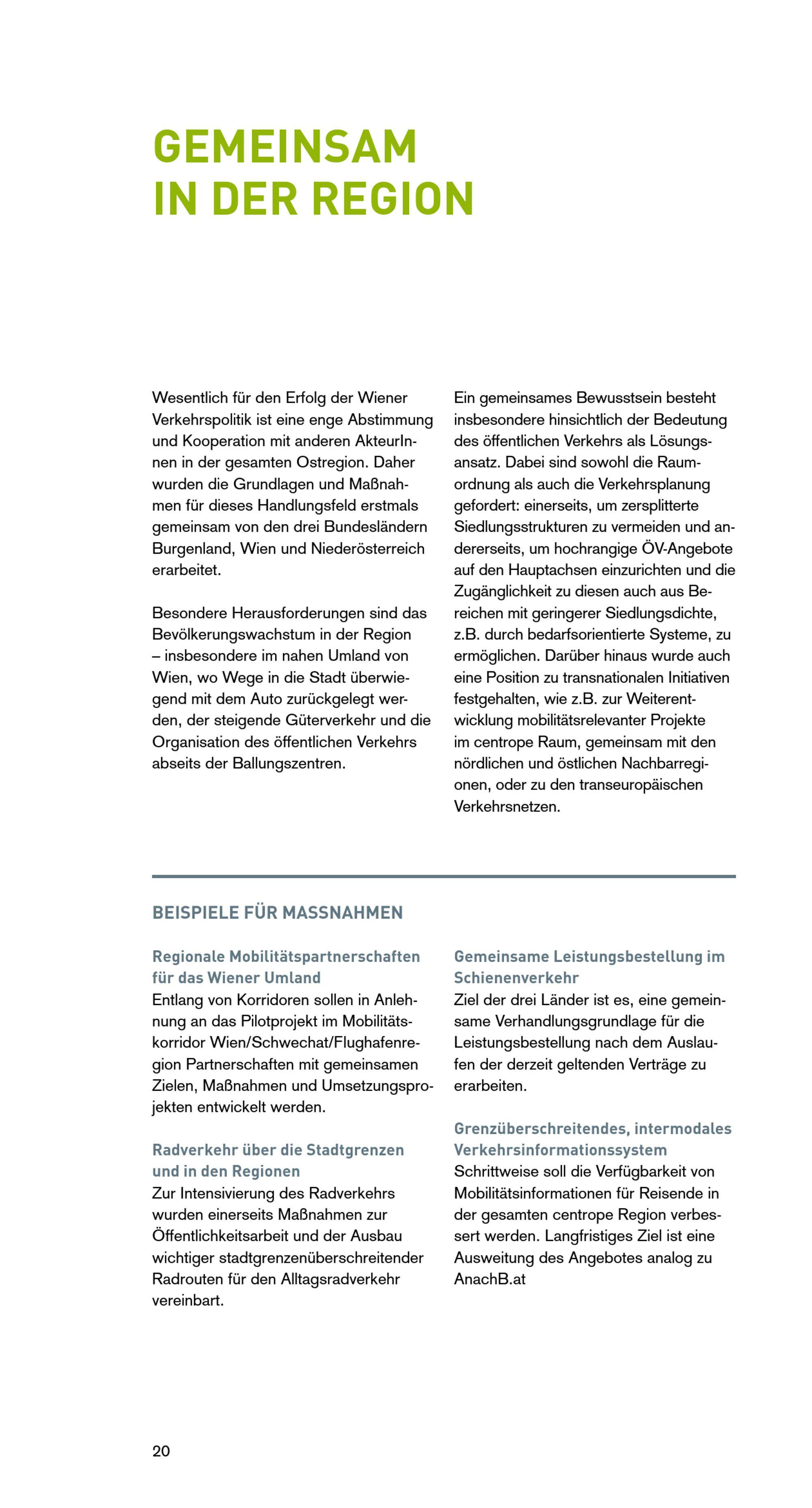 GEMEINSAM
IN DER REGION

Wesentlich für den Erfolg der Wiener Verkehrspolitik ist eine enge Abstimmung und Kooperation mit anderen AkteurInnen in der gesamten Ostregion. Daher wurden die Grundlagen und Maßnahmen für dieses Handlungsfeld erstmals gemeinsam von den drei Bundesländern Burgenland, Wien und Niederösterreich erarbeitet.

Besondere Herausforderungen sind das Bevölkerungswachstum in der Region – insbesondere im nahen Umland von Wien, wo Wege in die Stadt überwiegend mit dem Auto zurückgelegt werden, der steigende Güterverkehr und die Organisation des öffentlichen Verkehrs abseits der Ballungszentren.

Ein gemeinsames Bewusstsein besteht insbesondere hinsichtlich der Bedeutung des öffentlichen Verkehrs als Lösungsansatz. Dabei sind sowohl die Raumordnung als auch die Verkehrsplanung gefordert: einerseits, um zersplitterte Siedlungsstrukturen zu vermeiden und andererseits, um hochrangige ÖV-Angebote auf den Hauptachsen einzurichten und die Zugänglichkeit zu diesen auch aus Bereichen mit geringerer Siedlungsdichte, z.B. durch bedarfsorientierte Systeme, zu ermöglichen. Darüber hinaus wurde auch eine Position zu transnationalen Initiativen festgehalten, wie z.B. zur Weiterentwicklung mobilitätsrelevanter Projekte im centrope Raum, gemeinsam mit den nördlichen und östlichen Nachbarregionen, oder zu den transeuropäischen Verkehrsnetzen.

BEISPIELE FÜR MASSNAHMEN

Regionale Mobilitätspartnerschaften für das Wiener Umland
Entlang von Korridoren sollen in Anlehnung an das Pilotprojekt im Mobilitätskorridor Wien/Schwechat/Flughafenregion Partnerschaften mit gemeinsamen Zielen, Maßnahmen und Umsetzungsprojekten entwickelt werden.

Radverkehr über die Stadtgrenzen und in den Regionen
Zur Intensivierung des Radverkehrs wurden einerseits Maßnahmen zur Öffentlichkeitsarbeit und der Ausbau wichtiger stadtgrenzenüberschreitender Radrouten für den Alltagsradverkehr vereinbart.

Gemeinsame Leistungsbestellung im Schienenverkehr
Ziel der drei Länder ist es, eine gemeinsame Verhandlungsgrundlage für die Leistungsbestellung nach dem Auslaufen der derzeit geltenden Verträge zu erarbeiten.

Grenzüberschreitendes, intermodales Verkehrsinformationssystem
Schrittweise soll die Verfügbarkeit von Mobilitätsinformationen für Reisende in der gesamten centrope Region verbessert werden. Langfristiges Ziel ist eine Ausweitung des Angebotes analog zu AnachB.at

20